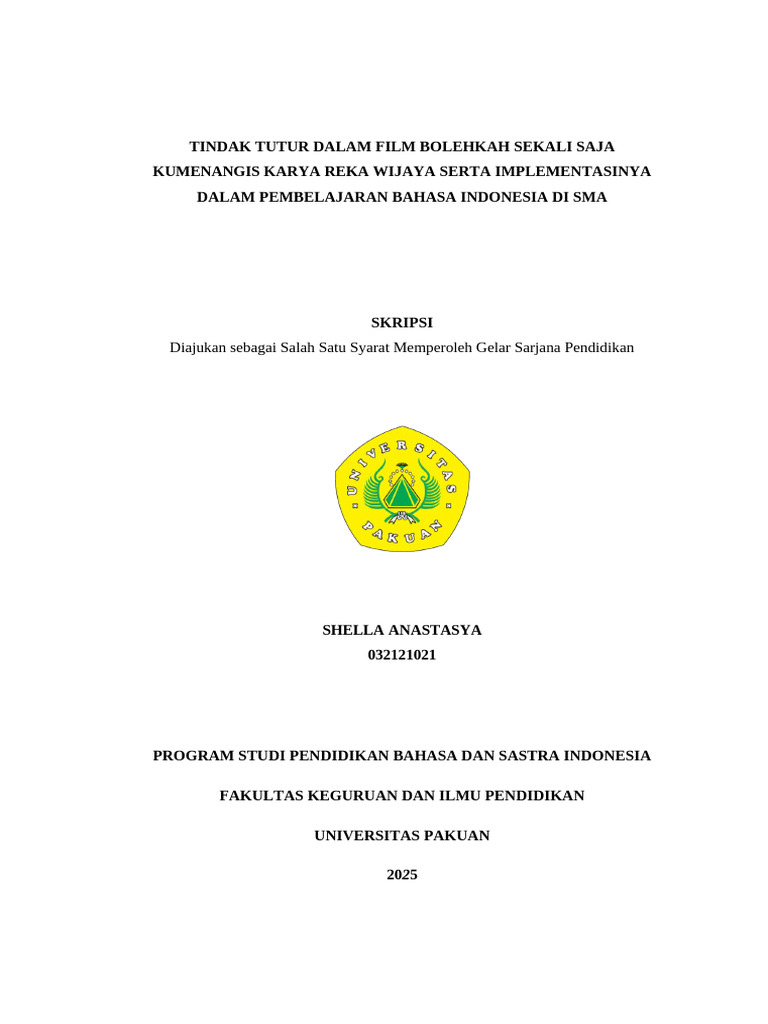 TINDAK TUTUR DALAM FILM BOLEHKAH SEKALI SAJA KUMENANGIS KARYA REKA WIJAYA SERTA IMPLEMENTASINYA DALAM PEMBELAJARAN BAHASA INDONESIA DI SMA

SKRIPSI
Diajukan sebagai Salah Satu Syarat Memperoleh Gelar Sarjana Pendidikan

UNIVERSITAS PAKUAN

SHELLA ANASTASYA
032121021

PROGRAM STUDI PENDIDIKAN BAHASA DAN SASTRA INDONESIA

FAKULTAS KEGURUAN DAN ILMU PENDIDIKAN

UNIVERSITAS PAKUAN

2025